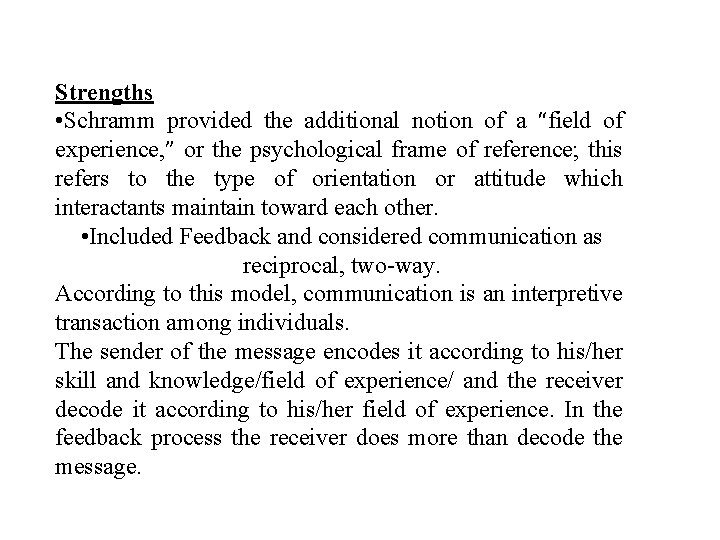 Strengths
•Schramm provided the additional notion of a "field of experience," or the psychological frame of reference; this refers to the type of orientation or attitude which interactants maintain toward each other.
•Included Feedback and considered communication as reciprocal, two-way.
According to this model, communication is an interpretive transaction among individuals.
The sender of the message encodes it according to his/her skill and knowledge/field of experience/ and the receiver decode it according to his/her field of experience. In the feedback process the receiver does more than decode the message.